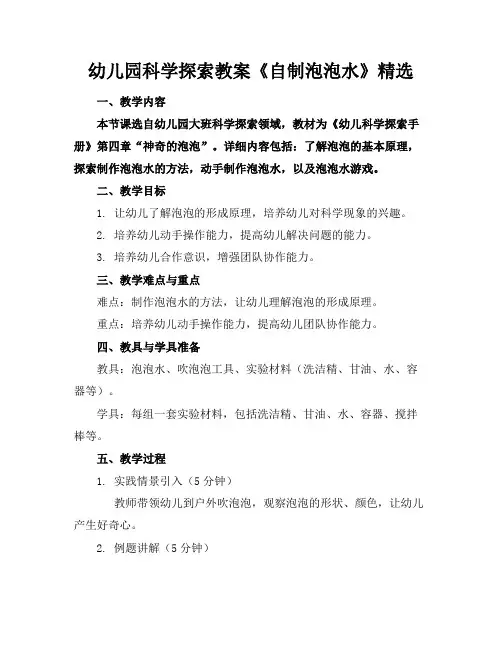 幼儿园科学探索教案《自制泡泡水》精选

一、教学内容

本节课选自幼儿园大班科学探索领域，教材为《幼儿科学探索手册》第四章“神奇的泡泡”。详细内容包括：了解泡泡的基本原理，探索制作泡泡水的方法，动手制作泡泡水，以及泡泡水游戏。

二、教学目标

1. 让幼儿了解泡泡的形成原理，培养幼儿对科学现象的兴趣。

2. 培养幼儿动手操作能力，提高幼儿解决问题的能力。

3. 培养幼儿合作意识，增强团队协作能力。

三、教学难点与重点

难点：制作泡泡水的方法，让幼儿理解泡泡的形成原理。

重点：培养幼儿动手操作能力，提高幼儿团队协作能力。

四、教具与学具准备

教具：泡泡水、吹泡泡工具、实验材料（洗洁精、甘油、水、容器等）。

学具：每组一套实验材料，包括洗洁精、甘油、水、容器、搅拌棒等。

五、教学过程

1. 实践情景引入（5分钟）

教师带领幼儿到户外吹泡泡，观察泡泡的形状、颜色，让幼儿产生好奇心。

2. 例题讲解（5分钟）